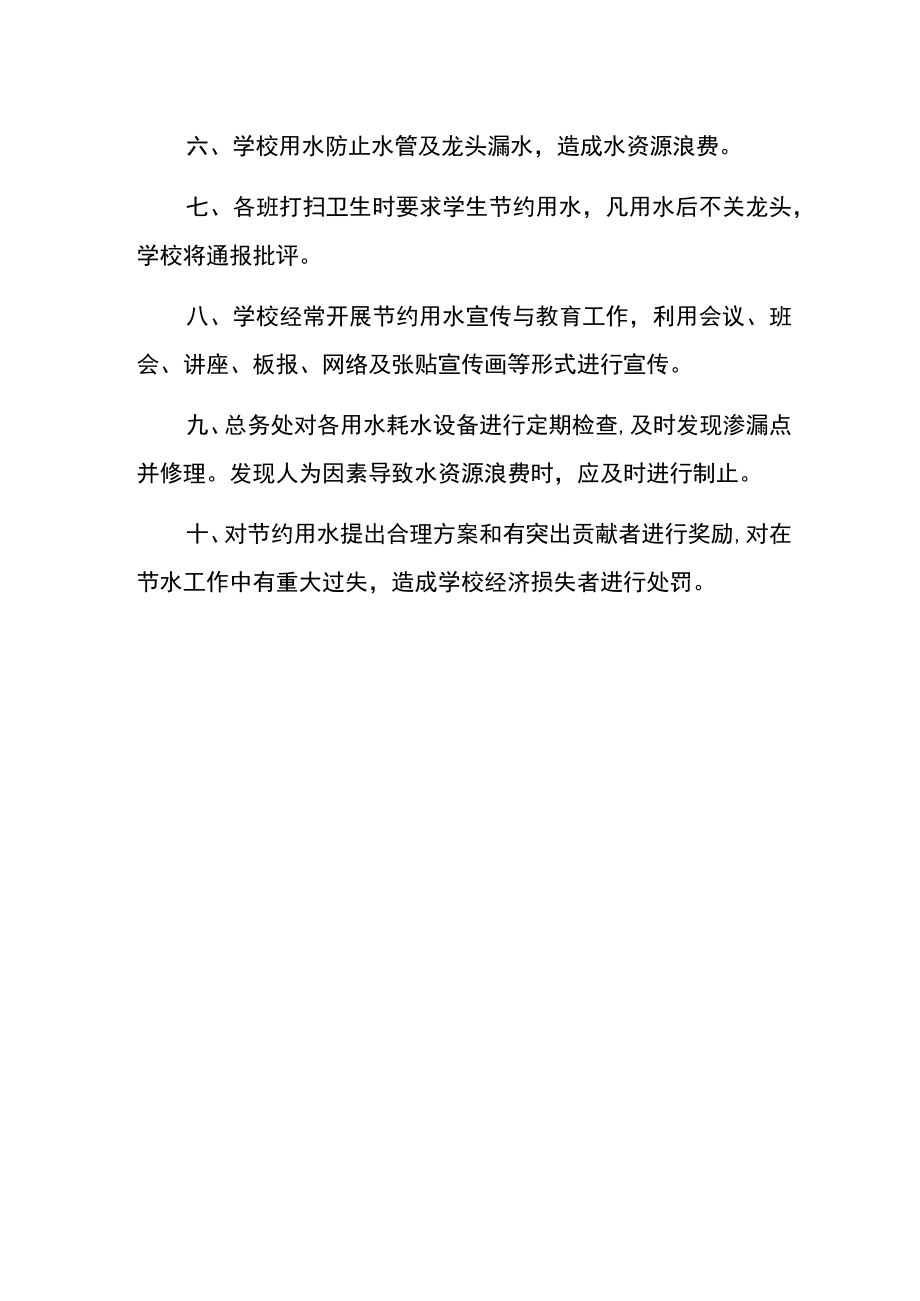 六、学校用水防止水管及龙头漏水，造成水资源浪费。

七、各班打扫卫生时要求学生节约用水，凡用水后不关龙头，学校将通报批评。

八、学校经常开展节约用水宣传与教育工作，利用会议、班会、讲座、板报、网络及张贴宣传画等形式进行宣传。

九、总务处对各用水耗水设备进行定期检查，及时发现渗漏点并修理。发现人为因素导致水资源浪费时，应及时进行制止。

十、对节约用水提出合理方案和有突出贡献者进行奖励，对在节水工作中有重大过失，造成学校经济损失者进行处罚。